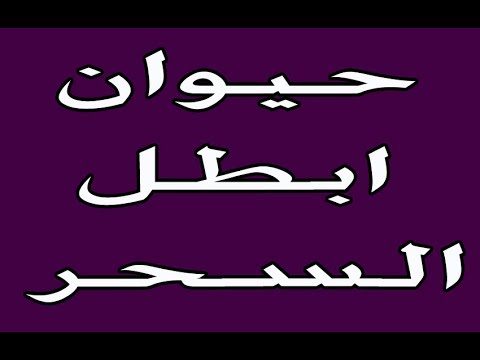 حيوان
ابطل
السحر